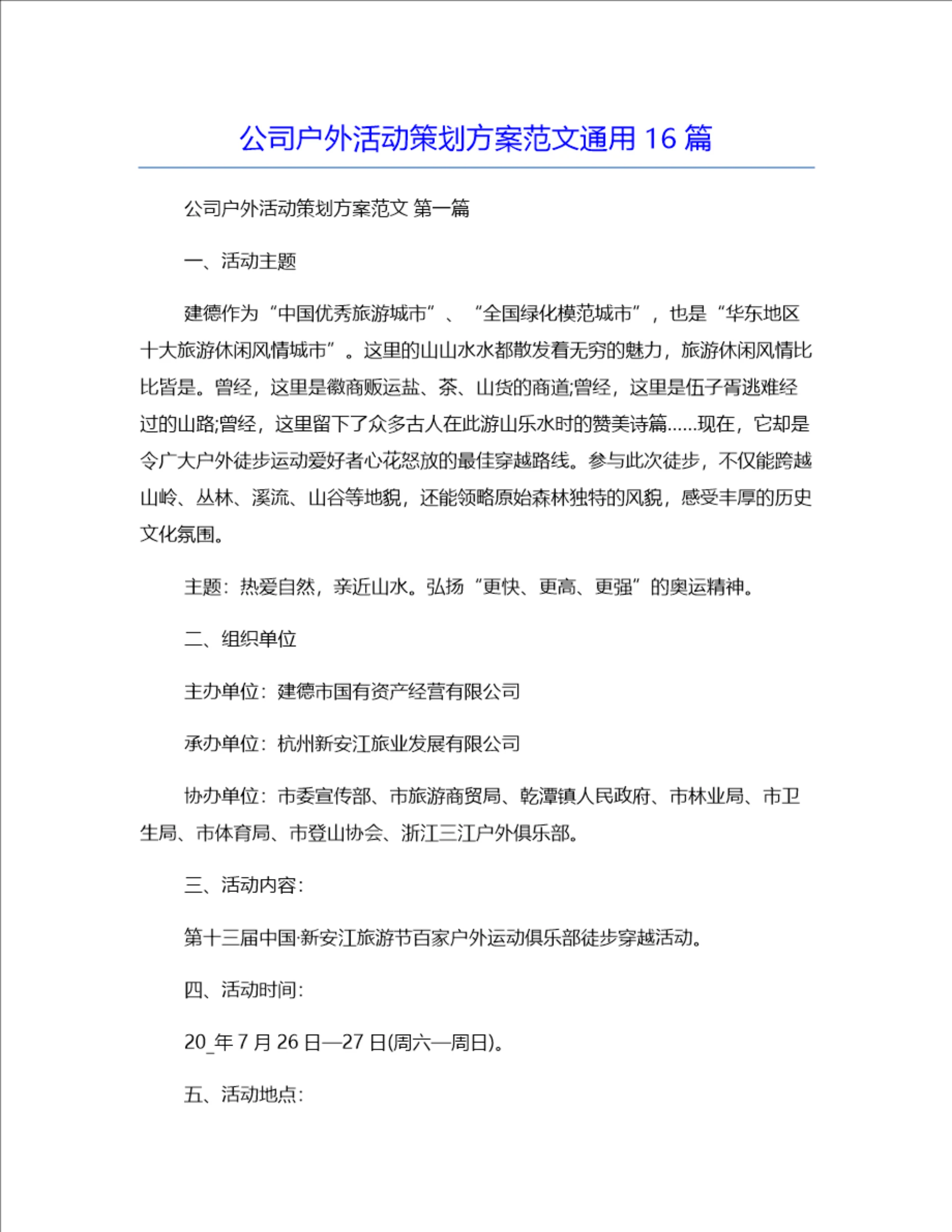 公司户外活动策划方案范文通用 16 篇

公司户外活动策划方案范文 第一篇

一、活动主题

建德作为“中国优秀旅游城市”、“全国绿化模范城市”，也是“华东地区十大旅游休闲风情城市”。这里的山山水水都散发着无穷的魅力，旅游休闲风情比比皆是。曾经，这里是徽商贩运盐、茶、山货的商道;曾经，这里是伍子胥逃难经过的山路;曾经，这里留下了众多古人在此游山乐水时的赞美诗篇……现在，它却是令广大户外徒步运动爱好者心花怒放的最佳穿越路线。参与此次徒步，不仅能跨越山岭、丛林、溪流、山谷等地貌，还能领略原始森林独特的风貌，感受丰厚的历史文化氛围。

主题：热爱自然，亲近山水。弘扬“更快、更高、更强”的奥运精神。

二、组织单位

主办单位：建德市国有资产经营有限公司

承办单位：杭州新安江旅业发展有限公司

协办单位：市委宣传部、市旅游商贸局、乾潭镇人民政府、市林业局、市卫生局、市体育局、市登山协会、浙江三江户外俱乐部。

三、活动内容：

第十三届中国·新安江旅游节百家户外运动俱乐部徒步穿越活动。

四、活动时间：

20_年 7 月 26 日—27 日(周六—周日)。

五、活动地点：